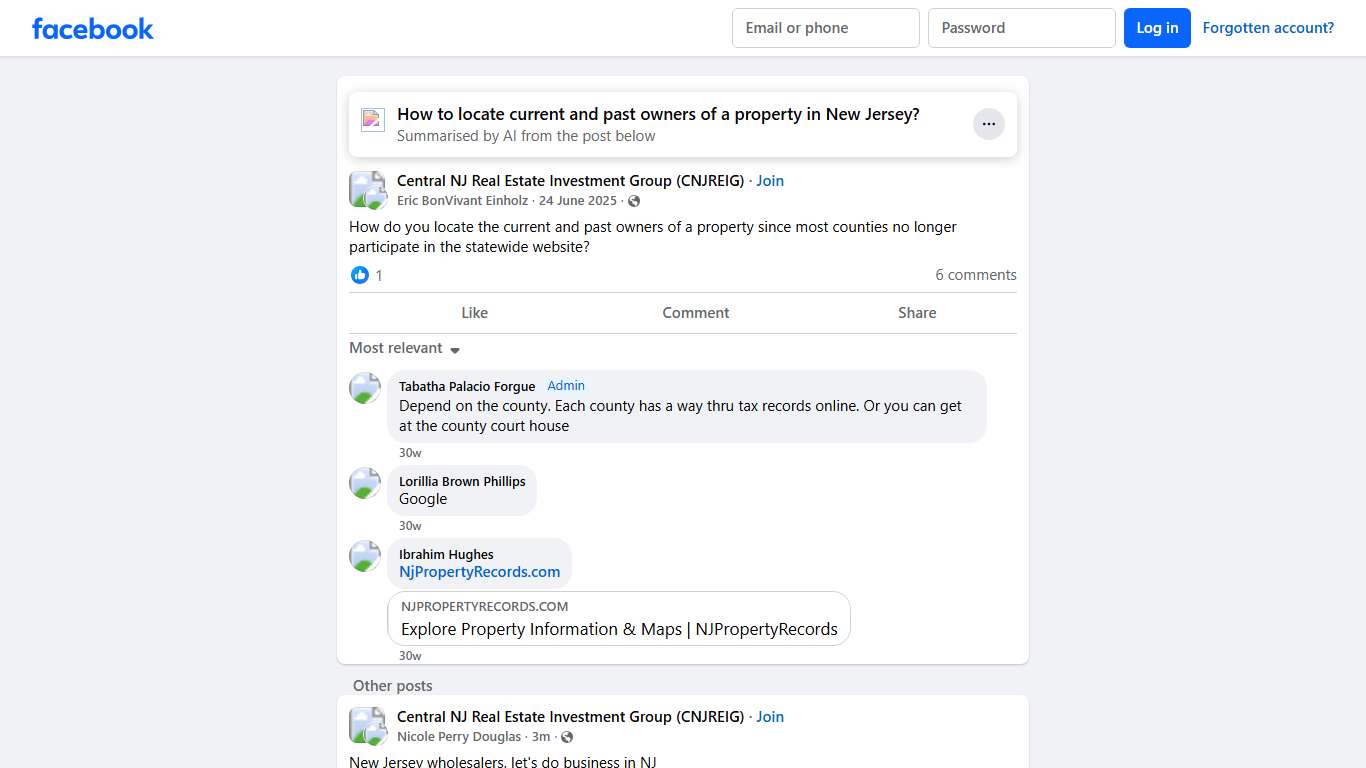 facebook

Email or phone
Password
Log in
Forgotten account?

How to locate current and past owners of a property in New Jersey?
Summarised by AI from the post below

Central NJ Real Estate Investment Group (CNJREIG) · Join
Eric BonVivant Einholz · 24 June 2025 ·

How do you locate the current and past owners of a property since most counties no longer participate in the statewide website?

1
6 comments

Like
Comment
Share

Most relevant

Tabatha Palacio Forgue Admin
Depend on the county. Each county has a way thru tax records online. Or you can get at the county court house
30w

Lorillia Brown Phillips
Google
30w

Ibrahim Hughes
NjPropertyRecords.com
NJPROPERTYRECORDS.COM
Explore Property Information & Maps | NJPropertyRecords
30w

Other posts

Central NJ Real Estate Investment Group (CNJREIG) · Join
Nicole Perry Douglas · 3m ·

New Jersey wholesalers, let's do business in NJ